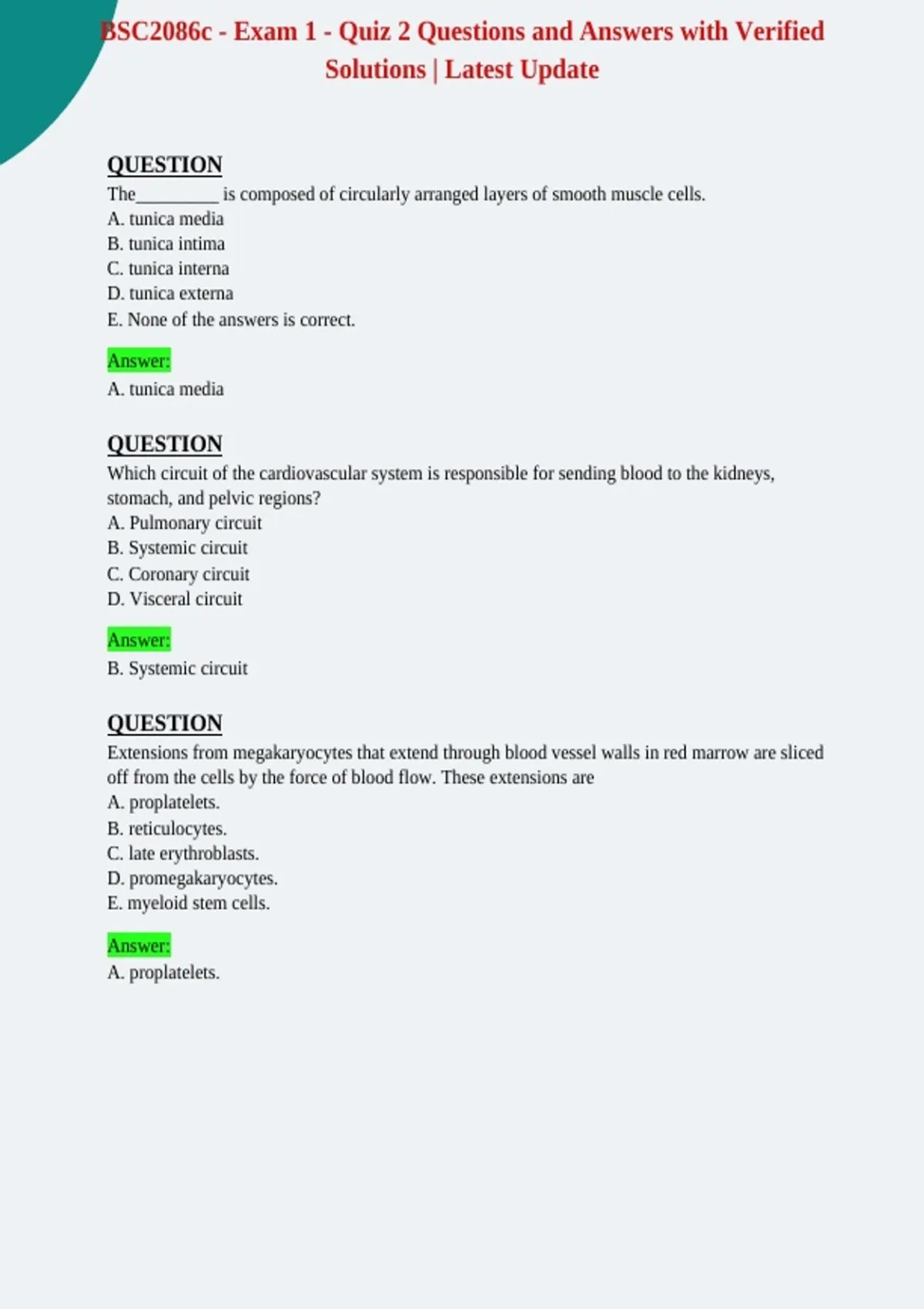 BSC2086c - Exam 1 - Quiz 2 Questions and Answers with Verified Solutions | Latest Update

QUESTION
The_________ is composed of circularly arranged layers of smooth muscle cells.
A. tunica media
B. tunica intima
C. tunica interna
D. tunica externa
E. None of the answers is correct.

Answer:
A. tunica media

QUESTION
Which circuit of the cardiovascular system is responsible for sending blood to the kidneys, stomach, and pelvic regions?
A. Pulmonary circuit
B. Systemic circuit
C. Coronary circuit
D. Visceral circuit

Answer:
B. Systemic circuit

QUESTION
Extensions from megakaryocytes that extend through blood vessel walls in red marrow are sliced off from the cells by the force of blood flow. These extensions are
A. proplatelets.
B. reticulocytes.
C. late erythroblasts.
D. promegakaryocytes.
E. myeloid stem cells.

Answer:
A. proplatelets.